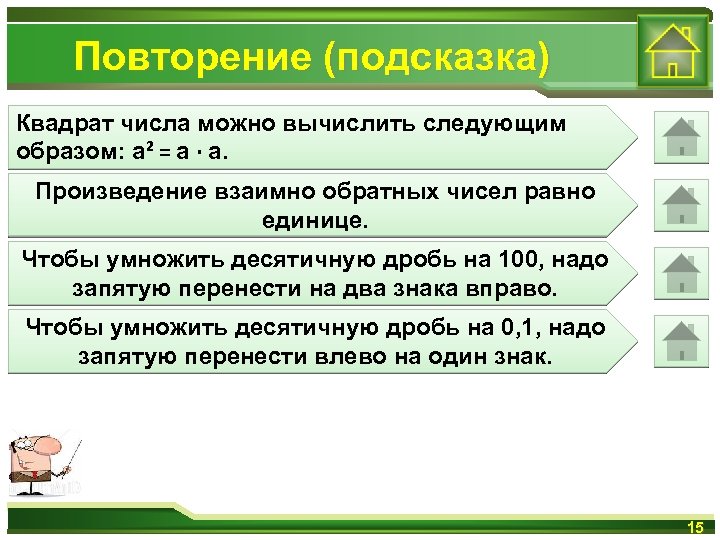 Повторение (подсказка)

Квадрат числа можно вычислить следующим образом: $a^2 = a \cdot a$.

Произведение взаимно обратных чисел равно единице.

Чтобы умножить десятичную дробь на 100, надо запятую перенести на два знака вправо.

Чтобы умножить десятичную дробь на 0,1, надо запятую перенести влево на один знак.

15